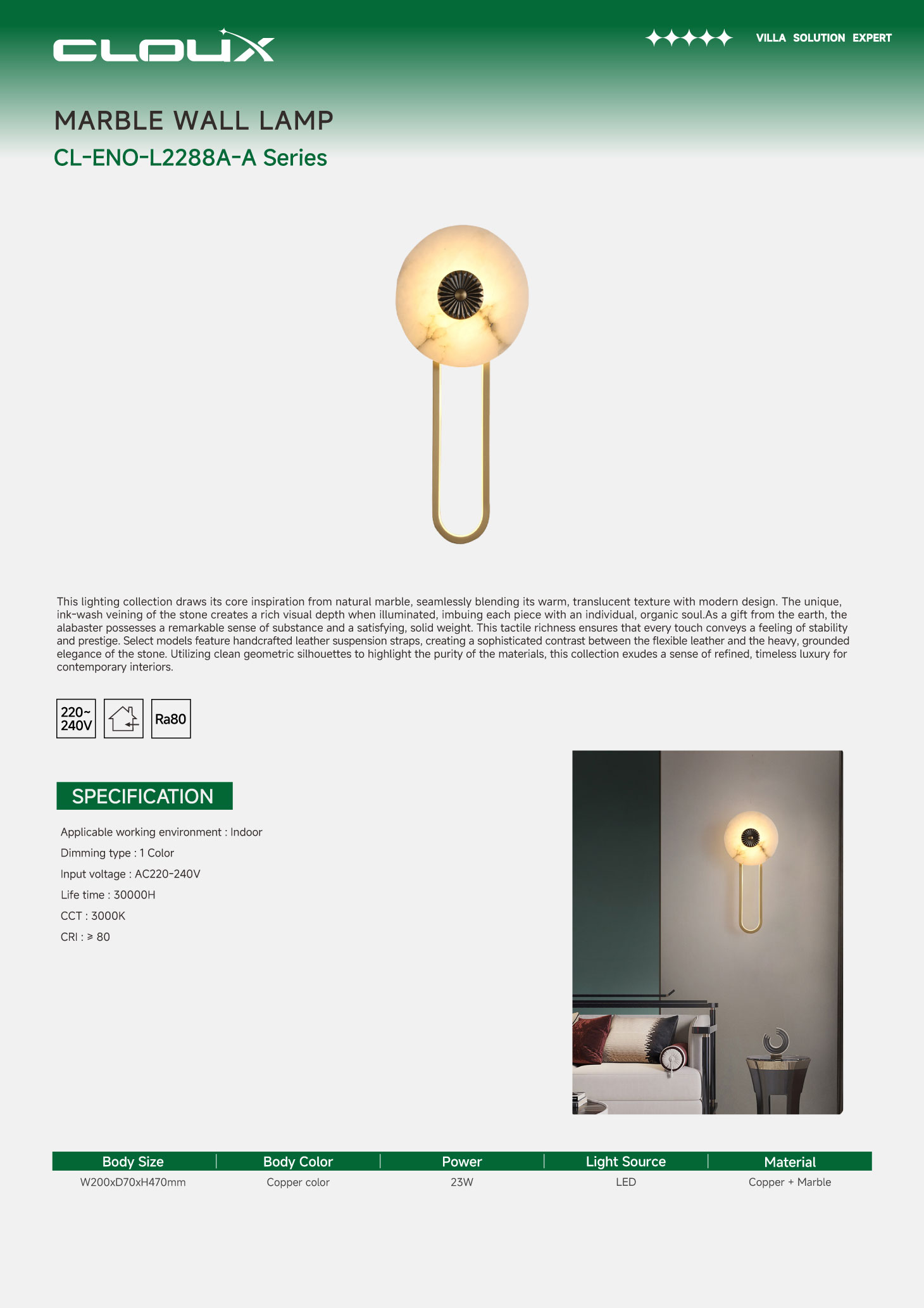 CLOUX

VILLA SOLUTION EXPERT

MARBLE WALL LAMP
CL-ENO-L2288A-A Series

This lighting collection draws its core inspiration from natural marble, seamlessly blending its warm, translucent texture with modern design. The unique, ink-wash veining of the stone creates a rich visual depth when illuminated, imbuing each piece with an individual, organic soul.As a gift from the earth, the alabaster possesses a remarkable sense of substance and a satisfying, solid weight. This tactile richness ensures that every touch conveys a feeling of stability and prestige. Select models feature handcrafted leather suspension straps, creating a sophisticated contrast between the flexible leather and the heavy, grounded elegance of the stone. Utilizing clean geometric silhouettes to highlight the purity of the materials, this collection exudes a sense of refined, timeless luxury for contemporary interiors.

220~ 240V

Ra80

SPECIFICATION

Applicable working environment : Indoor
Dimming type : 1 Color
Input voltage : AC220-240V
Life time : 30000H
CCT : 3000K
CRI : ≥ 80

| Body Size | Body Color | Power | Light Source | Material |
|---|---|---|---|---|
| W200xD70xH470mm | Copper color | 23W | LED | Copper + Marble |